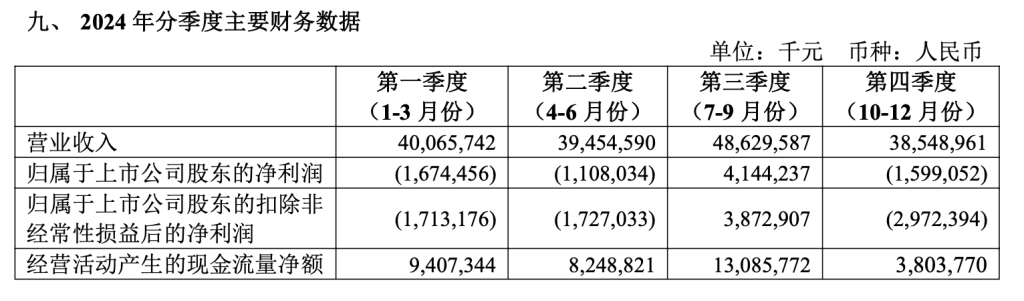 九、 2024 年分季度主要财务数据

单位：千元 币种：人民币

| | 第一季度（1-3 月份） | 第二季度（4-6 月份） | 第三季度（7-9 月份） | 第四季度（10-12 月份） |
|---|---|---|---|---|
| 营业收入 | 40,065,742 | 39,454,590 | 48,629,587 | 38,548,961 |
| 归属于上市公司股东的净利润 | (1,674,456) | (1,108,034) | 4,144,237 | (1,599,052) |
| 归属于上市公司股东的扣除非经常性损益后的净利润 | (1,713,176) | (1,727,033) | 3,872,907 | (2,972,394) |
| 经营活动产生的现金流量净额 | 9,407,344 | 8,248,821 | 13,085,772 | 3,803,770 |